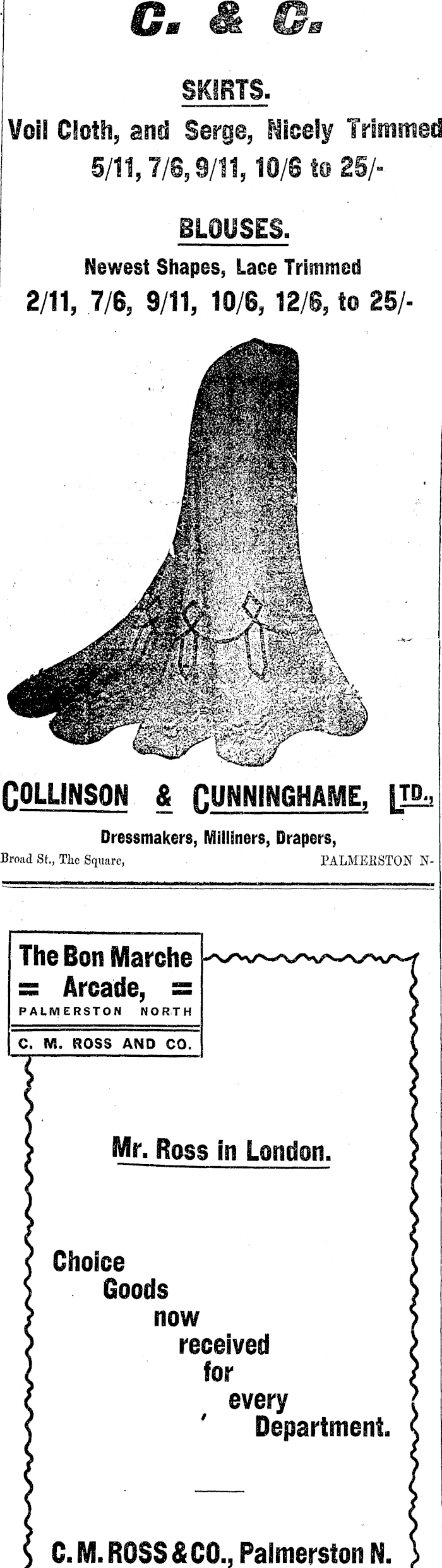 C. & C.

SKIRTS.

Voil Cloth, and Serge, Nicely Trimmed
5/11, 7/6, 9/11, 10/6 to 25/-

BLOUSES.

Newest Shapes, Lace Trimmed
2/11, 7/6, 9/11, 10/6, 12/6, to 25/-

COLLINSON & CUNNINGHAME, LTD.,

Dressmakers, Milliners, Drapers,

Broad St., The Square, PALMERSTON N-

The Bon Marche
= Arcade, =
PALMERSTON NORTH

C. M. ROSS AND CO.

Mr. Ross in London.

Choice
Goods
now
received
for
every
Department.

C. M. ROSS & CO., Palmerston N.